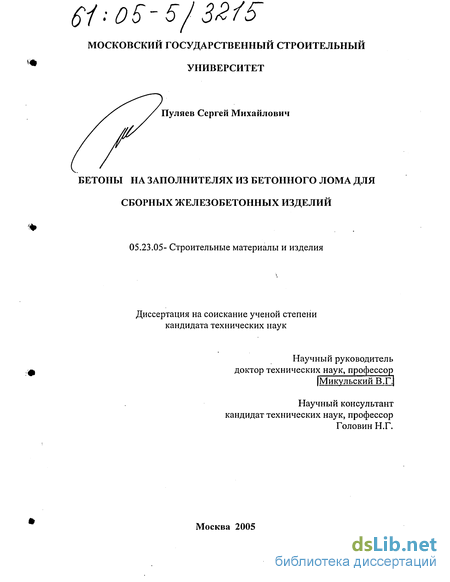 61:05-5/3215

МОСКОВСКИЙ ГОСУДАРСТВЕННЫЙ СТРОИТЕЛЬНЫЙ УНИВЕРСИТЕТ

Пуляев Сергей Михайлович

БЕТОНЫ НА ЗАПОЛНИТЕЛЯХ ИЗ БЕТОННОГО ЛОМА ДЛЯ СБОРНЫХ ЖЕЛЕЗОБЕТОННЫХ ИЗДЕЛИЙ

05.23.05- Строительные материалы и изделия

Диссертация на соискание ученой степени кандидата технических наук

Научный руководитель
доктор технических наук, профессор
Микульский В.Г.

Научный консультант
кандидат технических наук, профессор
Головин Н.Г.

Москва 2005

dsLib.net
библиотека диссертаций